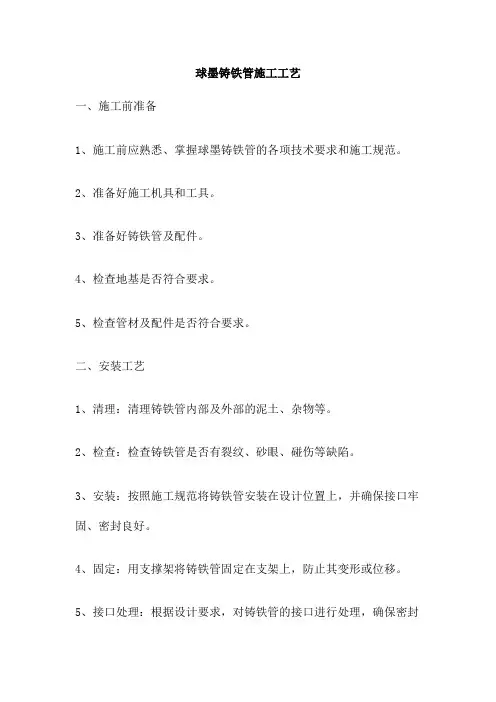 球墨铸铁管施工工艺

一、施工前准备

1、施工前应熟悉、掌握球墨铸铁管的各项技术要求和施工规范。

2、准备好施工机具和工具。

3、准备好铸铁管及配件。

4、检查地基是否符合要求。

5、检查管材及配件是否符合要求。

二、安装工艺

1、清理：清理铸铁管内部及外部的泥土、杂物等。

2、检查：检查铸铁管是否有裂纹、砂眼、碰伤等缺陷。

3、安装：按照施工规范将铸铁管安装在设计位置上，并确保接口牢固、密封良好。

4、固定：用支撑架将铸铁管固定在支架上，防止其变形或位移。

5、接口处理：根据设计要求，对铸铁管的接口进行处理，确保密封